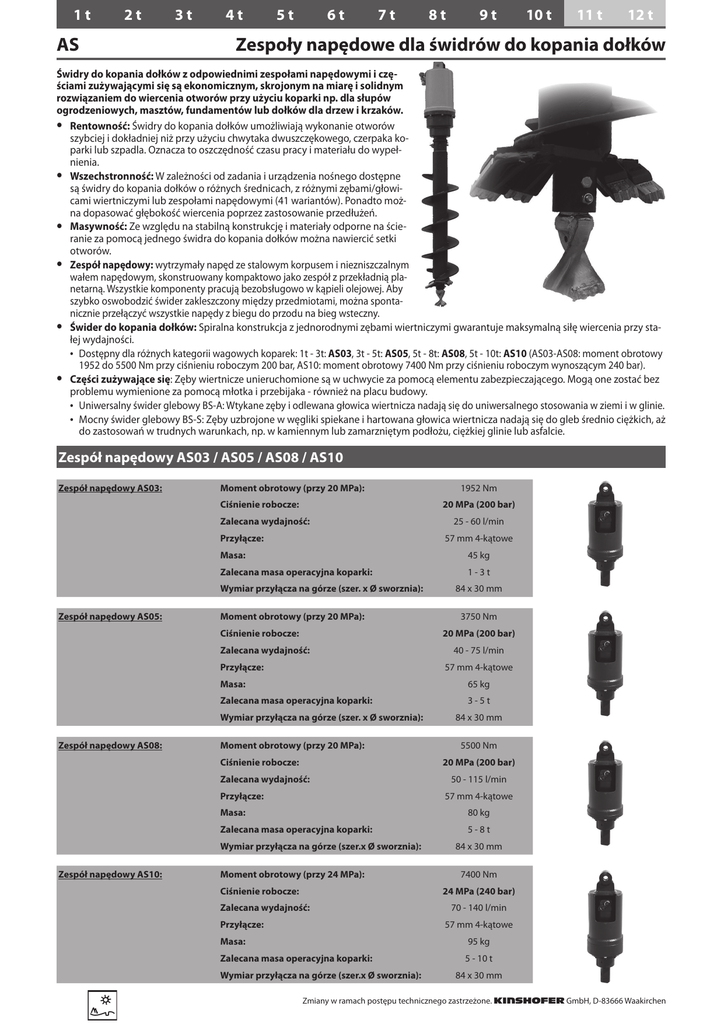 1 t 2 t 3 t 4 t 5 t 6 t 7 t 8 t 9 t 10 t 11 t 12 t

AS Zespoły napędowe dla świdrów do kopania dołków

Świdry do kopania dołków z odpowiednimi zespołami napędowymi i częściami zużywającymi się są ekonomicznym, skrojonym na miarę i solidnym rozwiązaniem do wiercenia otworów przy użyciu koparki np. dla słupów ogrodzeniowych, masztów, fundamentów lub dołków dla drzew i krzaków.

• Rentowność: Świdry do kopania dołków umożliwiają wykonanie otworów szybciej i dokładniej niż przy użyciu chwytaka dwuszczękowego, czerpaka koparki lub szpadla. Oznacza to oszczędność czasu pracy i materiału do wypełnienia.
• Wszechstronność: W zależności od zadania i urządzenia nośnego dostępne są świdry do kopania dołków o różnych średnicach, z różnymi zębami/głowicami wiertniczymi lub zespołami napędowymi (41 wariantów). Ponadto można dopasować głębokość wiercenia poprzez zastosowanie przedłużeń.
• Masywność: Ze względu na stabilną konstrukcję i materiały odporne na ścieranie za pomocą jednego świdra do kopania dołków można nawiercić setki otworów.
• Zespół napędowy: wytrzymały napęd ze stalowym korpusem i niezniszczalnym wałem napędowym, skonstruowany kompaktowo jako zespół z przekładnią planetarną. Wszystkie komponenty pracują bezobsługowo w kąpieli olejowej. Aby szybko oswobodzić świder zakleszczony między przedmiotami, można spontanicznie przełączyć wszystkie napędy z biegu do przodu na bieg wsteczny.
• Świder do kopania dołków: Spiralna konstrukcja z jednorodnymi zębami wiertniczymi gwarantuje maksymalną siłę wiercenia przy stałej wydajności.
 • Dostępny dla różnych kategorii wagowych koparek: 1t - 3t: AS03, 3t - 5t: AS05, 5t - 8t: AS08, 5t - 10t: AS10 (AS03-AS08: moment obrotowy 1952 do 5500 Nm przy ciśnieniu roboczym 200 bar, AS10: moment obrotowy 7400 Nm przy ciśnieniu roboczym wynoszącym 240 bar).
• Części zużywające się: Zęby wiertnicze unieruchomione są w uchwycie za pomocą elementu zabezpieczającego. Mogą one zostać bez problemu wymienione za pomocą młotka i przebijaka - również na placu budowy.
 • Uniwersalny świder glebowy BS-A: Wtykane zęby i odlewana głowica wiertnicza nadają się do uniwersalnego stosowania w ziemi i w glinie.
 • Mocny świder glebowy BS-S: Zęby uzbrojone w węgliki spiekane i hartowana głowica wiertnicza nadają się do gleb średnio ciężkich, aż do zastosowań w trudnych warunkach, np. w kamiennym lub zamarzniętym podłożu, ciężkiej glinie lub asfalcie.

Zespół napędowy AS03 / AS05 / AS08 / AS10

| Zespół napędowy AS03: | Moment obrotowy (przy 20 MPa): | 1952 Nm |
|---|---|---|
| | Ciśnienie robocze: | 20 MPa (200 bar) |
| | Zalecana wydajność: | 25 - 60 l/min |
| | Przyłącze: | 57 mm 4-kątowe |
| | Masa: | 45 kg |
| | Zalecana masa operacyjna koparki: | 1 - 3 t |
| | Wymiar przyłącza na górze (szer. x Ø sworznia): | 84 x 30 mm |

| Zespół napędowy AS05: | Moment obrotowy (przy 20 MPa): | 3750 Nm |
|---|---|---|
| | Ciśnienie robocze: | 20 MPa (200 bar) |
| | Zalecana wydajność: | 40 - 75 l/min |
| | Przyłącze: | 57 mm 4-kątowe |
| | Masa: | 65 kg |
| | Zalecana masa operacyjna koparki: | 3 - 5 t |
| | Wymiar przyłącza na górze (szer. x Ø sworznia): | 84 x 30 mm |

| Zespół napędowy AS08: | Moment obrotowy (przy 20 MPa): | 5500 Nm |
|---|---|---|
| | Ciśnienie robocze: | 20 MPa (200 bar) |
| | Zalecana wydajność: | 50 - 115 l/min |
| | Przyłącze: | 57 mm 4-kątowe |
| | Masa: | 80 kg |
| | Zalecana masa operacyjna koparki: | 5 - 8 t |
| | Wymiar przyłącza na górze (szer.x Ø sworznia): | 84 x 30 mm |

| Zespół napędowy AS10: | Moment obrotowy (przy 24 MPa): | 7400 Nm |
|---|---|---|
| | Ciśnienie robocze: | 24 MPa (240 bar) |
| | Zalecana wydajność: | 70 - 140 l/min |
| | Przyłącze: | 57 mm 4-kątowe |
| | Masa: | 95 kg |
| | Zalecana masa operacyjna koparki: | 5 - 10 t |
| | Wymiar przyłącza na górze (szer.x Ø sworznia): | 84 x 30 mm |

Zmiany w ramach postępu technicznego zastrzeżone. KINSHOFER GmbH, D-83666 Waakirchen